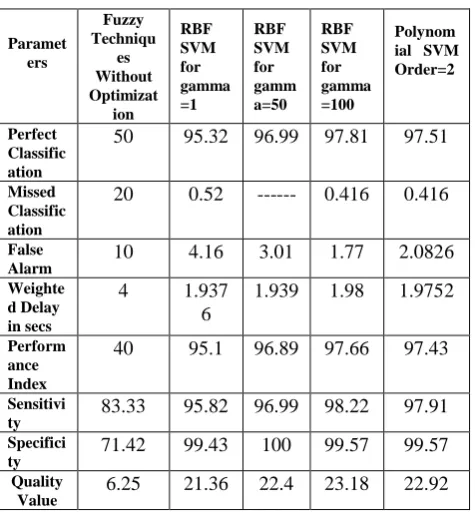 | Parameters | Fuzzy Techniques Without Optimization | RBF SVM for gamma =1 | RBF SVM for gamma=50 | RBF SVM for gamma =100 | Polynomial SVM Order=2 |
|---|---|---|---|---|---|
| Perfect Classification | 50 | 95.32 | 96.99 | 97.81 | 97.51 |
| Missed Classification | 20 | 0.52 | ------ | 0.416 | 0.416 |
| False Alarm | 10 | 4.16 | 3.01 | 1.77 | 2.0826 |
| Weighted Delay in secs | 4 | 1.9376 | 1.939 | 1.98 | 1.9752 |
| Performance Index | 40 | 95.1 | 96.89 | 97.66 | 97.43 |
| Sensitivity | 83.33 | 95.82 | 96.99 | 98.22 | 97.91 |
| Specificity | 71.42 | 99.43 | 100 | 99.57 | 99.57 |
| Quality Value | 6.25 | 21.36 | 22.4 | 23.18 | 22.92 |